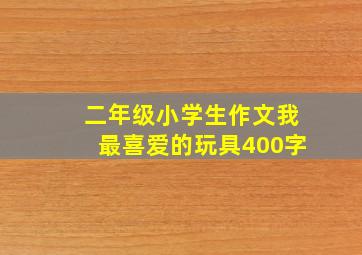 二年级小学生作文我最喜爱的玩具400字